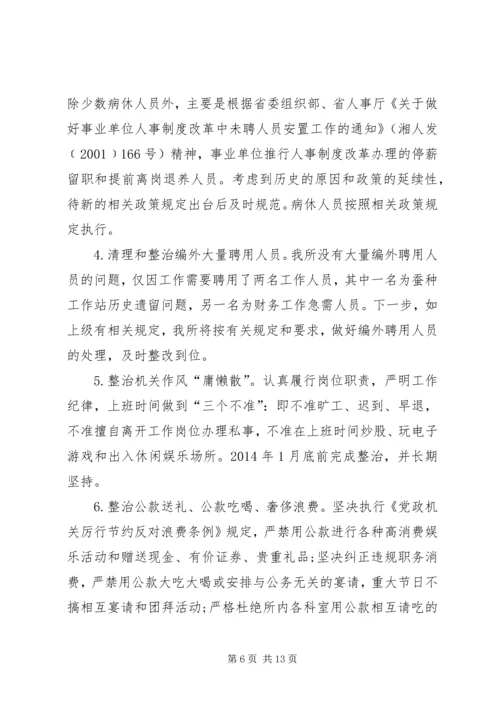 除少数病休人员外，主要是根据省委组织部、省人事厅《关于做好事业单位人事制度改革中未聘人员安置工作的通知》（湘人发（2001）166号）精神，事业单位推行人事制度改革办理的停薪留职和提前离岗退养人员。考虑到历史的原因和政策的延续性，待新的相关政策规定出台后及时规范。病休人员按照相关政策规定执行。

4.清理和整治编外大量聘用人员。我所没有大量编外聘用人员的问题，仅因工作需要聘用了两名工作人员，其中一名为蚕种工作站历史遗留问题，另一名为财务工作急需人员。下一步，如上级有相关规定，我所将按有关规定和要求，做好编外聘用人员的处理，及时整改到位。

5.整治机关作风“庸懒散”。认真履行岗位职责，严明工作纪律，上班时间做到“三个不准”：即不准旷工、迟到、早退，不准擅自离开工作岗位办理私事，不准在上班时间炒股、玩电子游戏和出入休闲娱乐场所。2014年1月底前完成整治，并长期坚持。

6.整治公款送礼、公款吃喝、奢侈浪费。坚决执行《党政机关厉行节约反对浪费条例》规定，严禁用公款进行各种高消费娱乐活动和赠送现金、有价证券、贵重礼品;坚决纠正违规职务消费，严禁用公款大吃大喝或安排与公务无关的宴请，重大节日不搞相互宴请和团拜活动;严格杜绝所内各科室用公款相互请吃的

第6页 共13页